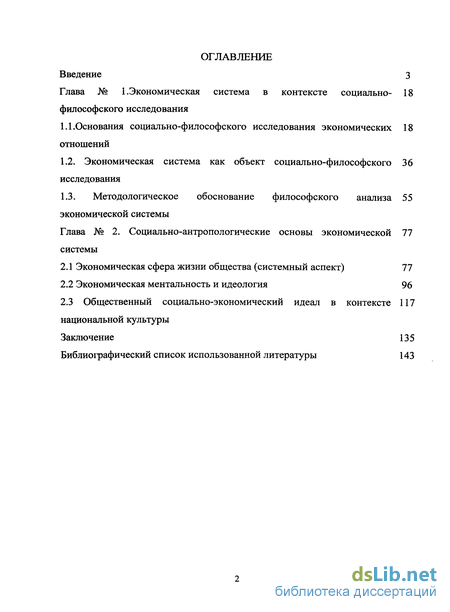 ОГЛАВЛЕНИЕ

Введение 3

Глава № 1.Экономическая система в контексте социально-философского исследования 18

1.1.Основания социально-философского исследования экономических отношений 18

1.2. Экономическая система как объект социально-философского исследования 36

1.3. Методологическое обоснование философского анализа экономической системы 55

Глава № 2. Социально-антропологические основы экономической системы 77

2.1 Экономическая сфера жизни общества (системный аспект) 77

2.2 Экономическая ментальность и идеология 96

2.3 Общественный социально-экономический идеал в контексте национальной культуры 117

Заключение 135

Библиографический список использованной литературы 143

2

dsLib.net
библиотека диссертаций